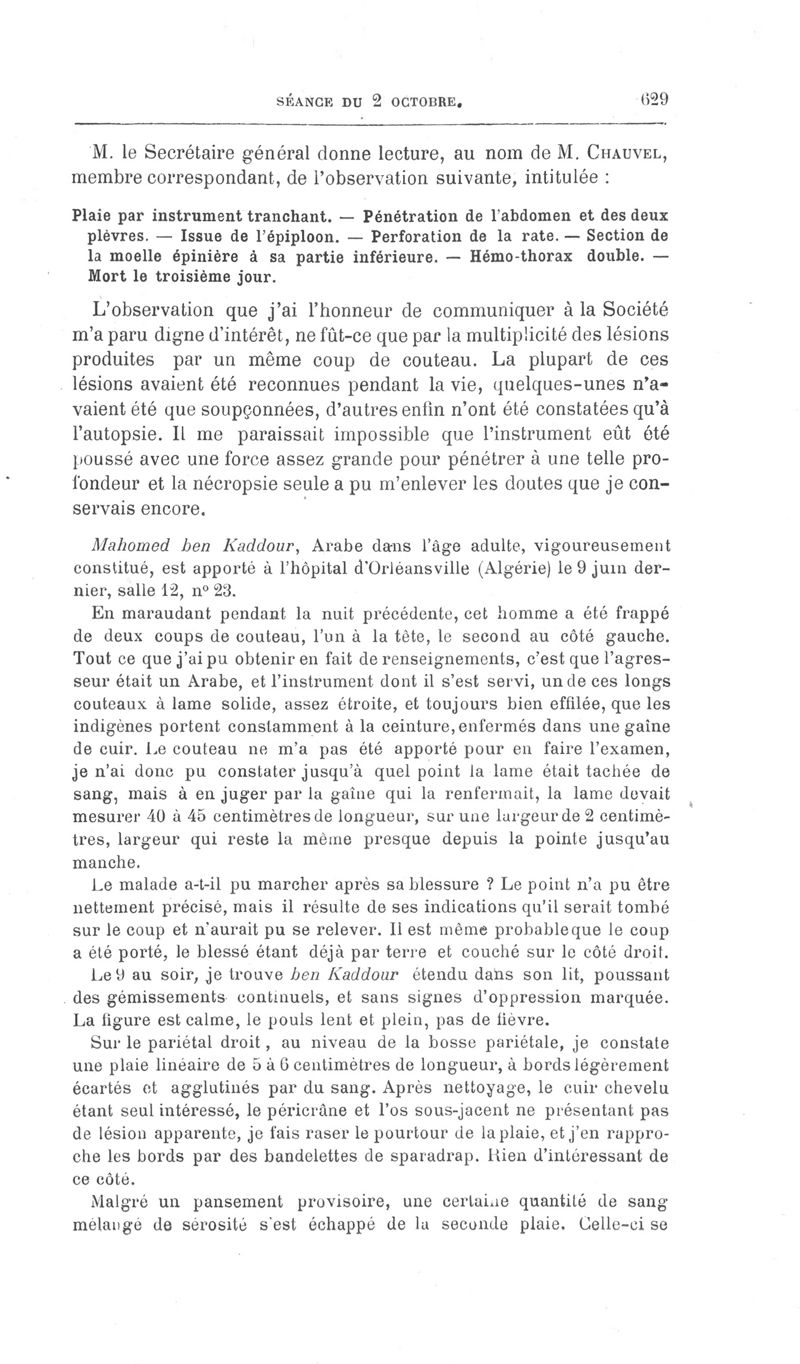 SÉANCE DU 2 OCTOBRE. 629

M. le Secrétaire général donne lecture, au nom de M. Chauvel, membre correspondant, de l'observation suivante, intitulée :

Plaie par instrument tranchant. — Pénétration de l'abdomen et des deux plèvres. — Issue de l'épiploon. — Perforation de la rate. — Section de la moelle épinière à sa partie inférieure. — Hémo-thorax double. — Mort le troisième jour.

L'observation que j'ai l'honneur de communiquer à la Société m'a paru digne d'intérêt, ne fût-ce que par la multiplicité des lésions produites par un même coup de couteau. La plupart de ces lésions avaient été reconnues pendant la vie, quelques-unes n'avaient été que soupçonnées, d'autres enfin n'ont été constatées qu'à l'autopsie. Il me paraissait impossible que l'instrument eût été poussé avec une force assez grande pour pénétrer à une telle profondeur et la nécropsie seule a pu m'enlever les doutes que je conservais encore.

Mahomed ben Kaddour, Arabe dans l'âge adulte, vigoureusement constitué, est apporté à l'hôpital d'Orléansville (Algérie) le 9 juin dernier, salle 12, n° 23.

En maraudant pendant la nuit précédente, cet homme a été frappé de deux coups de couteau, l'un à la tête, le second au côté gauche. Tout ce que j'ai pu obtenir en fait de renseignements, c'est que l'agresseur était un Arabe, et l'instrument dont il s'est servi, un de ces longs couteaux à lame solide, assez étroite, et toujours bien effilée, que les indigènes portent constamment à la ceinture, enfermés dans une gaîne de cuir. Le couteau ne m'a pas été apporté pour en faire l'examen, je n'ai donc pu constater jusqu'à quel point la lame était tachée de sang, mais à en juger par la gaîne qui la renfermait, la lame devait mesurer 40 à 45 centimètres de longueur, sur une largeur de 2 centimètres, largeur qui reste la même presque depuis la pointe jusqu'au manche.

Le malade a-t-il pu marcher après sa blessure ? Le point n'a pu être nettement précisé, mais il résulte de ses indications qu'il serait tombé sur le coup et n'aurait pu se relever. Il est même probable que le coup a été porté, le blessé étant déjà par terre et couché sur le côté droit.

Le 9 au soir, je trouve ben Kaddour étendu dans son lit, poussant des gémissements continuels, et sans signes d'oppression marquée. La figure est calme, le pouls lent et plein, pas de fièvre.

Sur le pariétal droit, au niveau de la bosse pariétale, je constate une plaie linéaire de 5 à 6 centimètres de longueur, à bords légèrement écartés et agglutinés par du sang. Après nettoyage, le cuir chevelu étant seul intéressé, le péricrâne et l'os sous-jacent ne présentant pas de lésion apparente, je fais raser le pourtour de la plaie, et j'en rapproche les bords par des bandelettes de sparadrap. Rien d'intéressant de ce côté.

Malgré un pansement provisoire, une certaine quantité de sang mélangé de sérosité s'est échappé de la seconde plaie. Celle-ci se